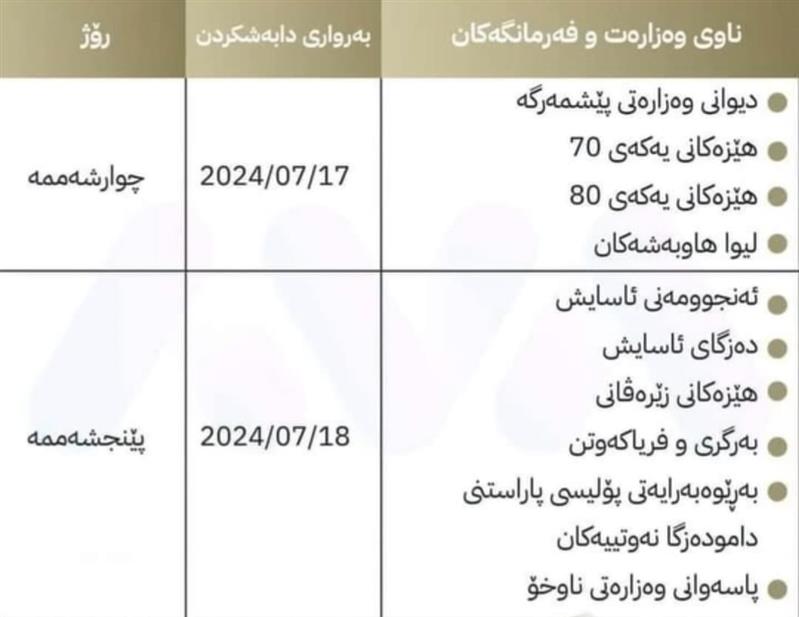 | ناوی وەزارەت و فەرمانگەکان | بەرواری دابەشکردن | ڕۆژ |
|---|---|---|
| دیوانی وەزارەتی پێشمەرگە<br>هێزەکانی یەکەی 70<br>هێزەکانی یەکەی 80<br>لیوا هاوبەشەکان | 2024/07/17 | چوارشەممە |
| ئەنجوومەنی ئاسایش<br>دەزگای ئاسایش<br>هێزەکانی زێرەڤانی<br>بەرگری و فریاکەوتن<br>بەڕێوەبەرایەتی پۆلیسی پاراستنی دامودەزگا نەوتییەکان<br>پاسەوانی وەزارەتی ناوخۆ | 2024/07/18 | پێنجشەممە |